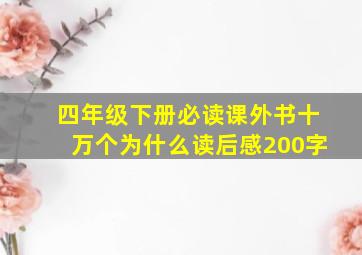 四年级下册必读课外书十万个为什么读后感200字